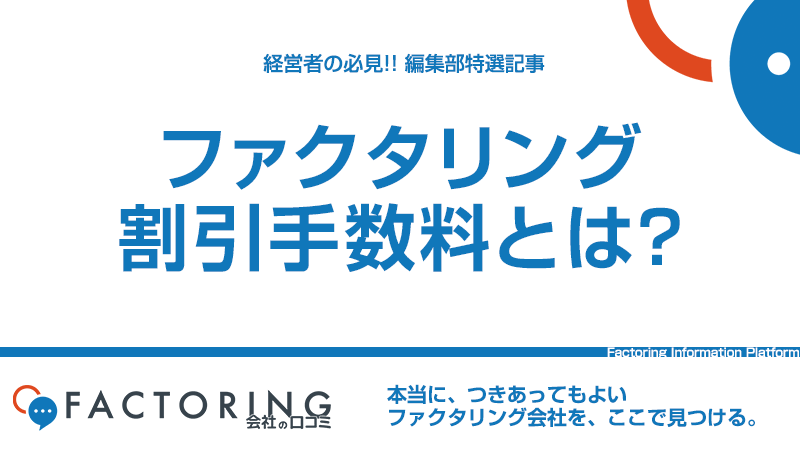 経営者の必見!! 編集部特選記事

ファクタリング
割引手数料とは?

Factoring Information Platform

FACTORING
会社の口コミ

本当に、つきあってもよい
ファクタリング会社を、ここで見つける。